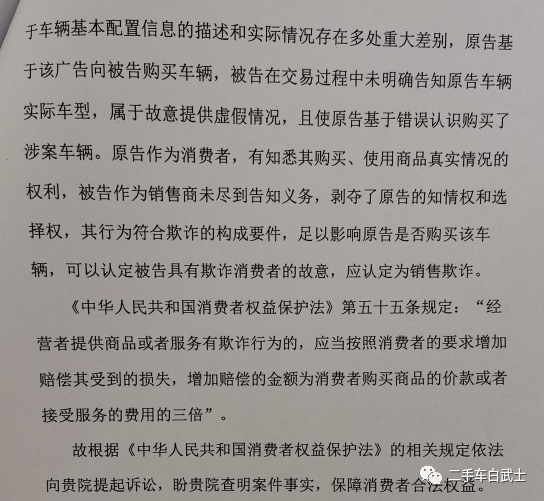 于车辆基本配置信息的描述和实际情况存在多处重大差别，原告基于该广告向被告购买车辆，被告在交易过程中未明确告知原告车辆实际车型，属于故意提供虚假情况，且使原告基于错误认识购买了涉案车辆。原告作为消费者，有知悉其购买、使用商品真实情况的权利，被告作为销售商未尽到告知义务，剥夺了原告的知情权和选择权，其行为符合欺诈的构成要件，足以影响原告是否购买该车辆，可以认定被告具有欺诈消费者的故意，应认定为销售欺诈。

《中华人民共和国消费者权益保护法》第五十五条规定：“经营者提供商品或者服务有欺诈行为的，应当按照消费者的要求增加赔偿其受到的损失，增加赔偿的金额为消费者购买商品的价款或者接受服务的费用的三倍”。

故根据《中华人民共和国消费者权益保护法》的相关规定依法向贵院提起诉讼，盼贵院查明案件事实，保障消费者合法权益。

二手车白武士